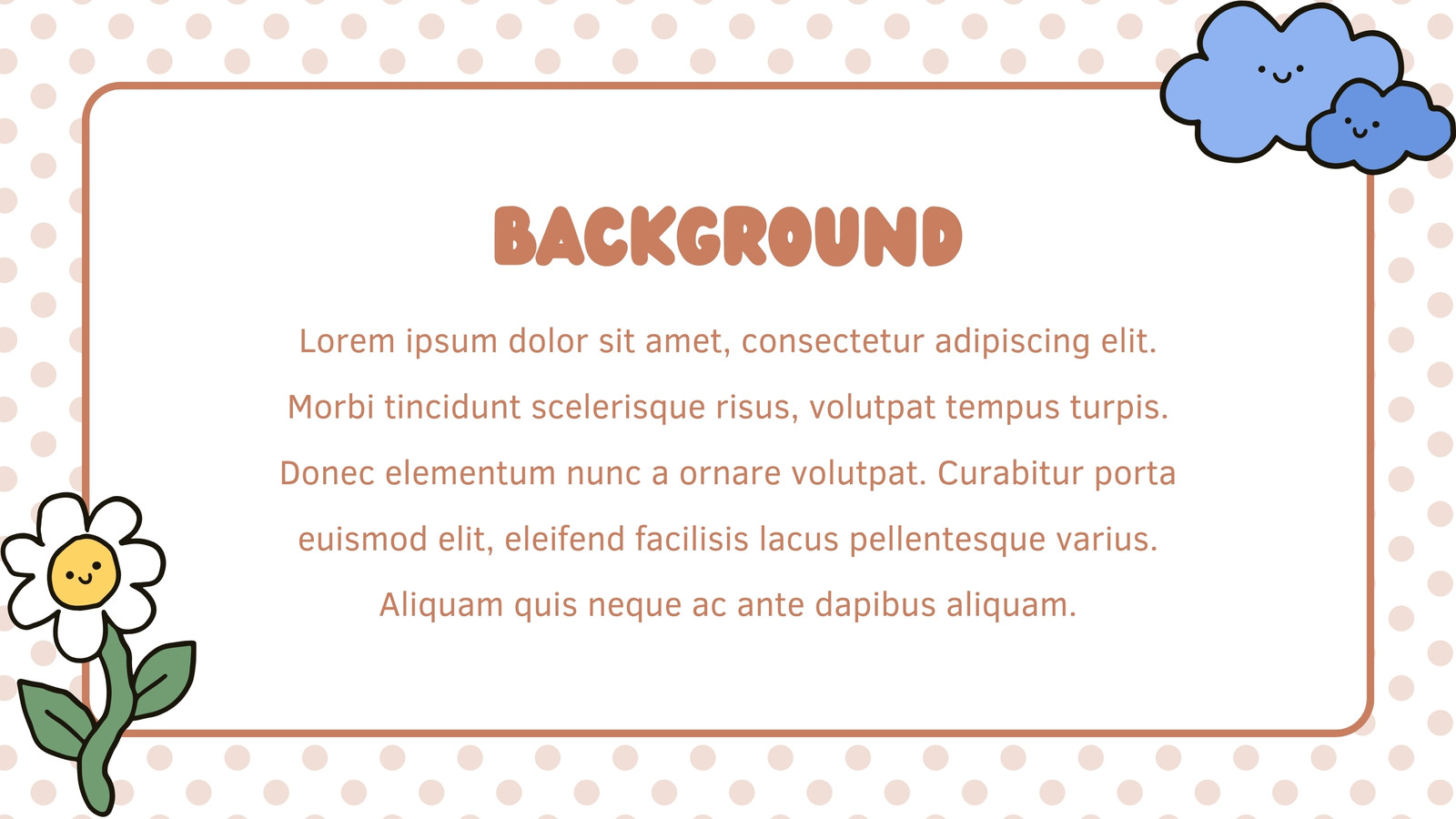 BACKGROUND

Lorem ipsum dolor sit amet, consectetur adipiscing elit. Morbi tincidunt scelerisque risus, volutpat tempus turpis. Donec elementum nunc a ornare volutpat. Curabitur porta euismod elit, eleifend facilisis lacus pellentesque varius. Aliquam quis neque ac ante dapibus aliquam.